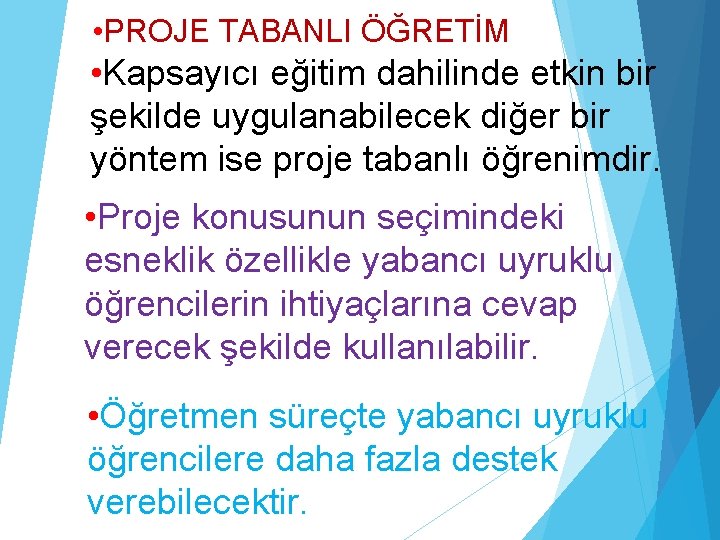 •PROJE TABANLI ÖĞRETİM

•Kapsayıcı eğitim dahilinde etkin bir şekilde uygulanabilecek diğer bir yöntem ise proje tabanlı öğrenimdir.

•Proje konusunun seçimindeki esneklik özellikle yabancı uyruklu öğrencilerin ihtiyaçlarına cevap verecek şekilde kullanılabilir.

•Öğretmen süreçte yabancı uyruklu öğrencilere daha fazla destek verebilecektir.